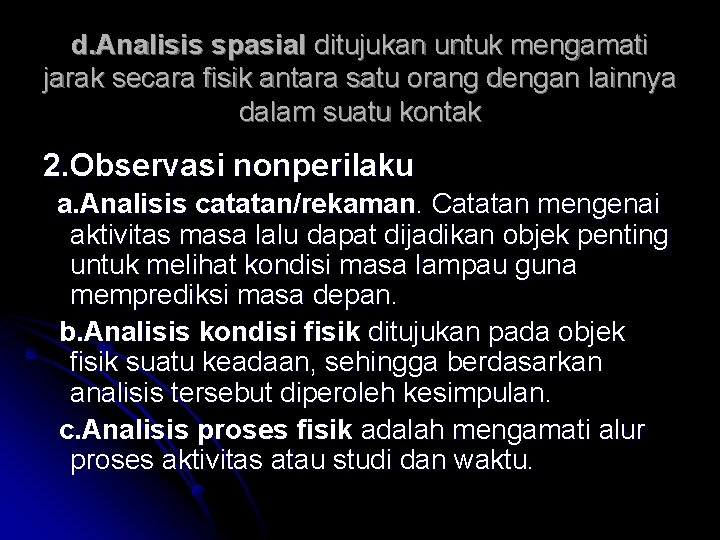 d.Analisis spasial ditujukan untuk mengamati jarak secara fisik antara satu orang dengan lainnya dalam suatu kontak

2.Observasi nonperilaku

a.Analisis catatan/rekaman. Catatan mengenai aktivitas masa lalu dapat dijadikan objek penting untuk melihat kondisi masa lampau guna memprediksi masa depan.

b.Analisis kondisi fisik ditujukan pada objek fisik suatu keadaan, sehingga berdasarkan analisis tersebut diperoleh kesimpulan.

c.Analisis proses fisik adalah mengamati alur proses aktivitas atau studi dan waktu.